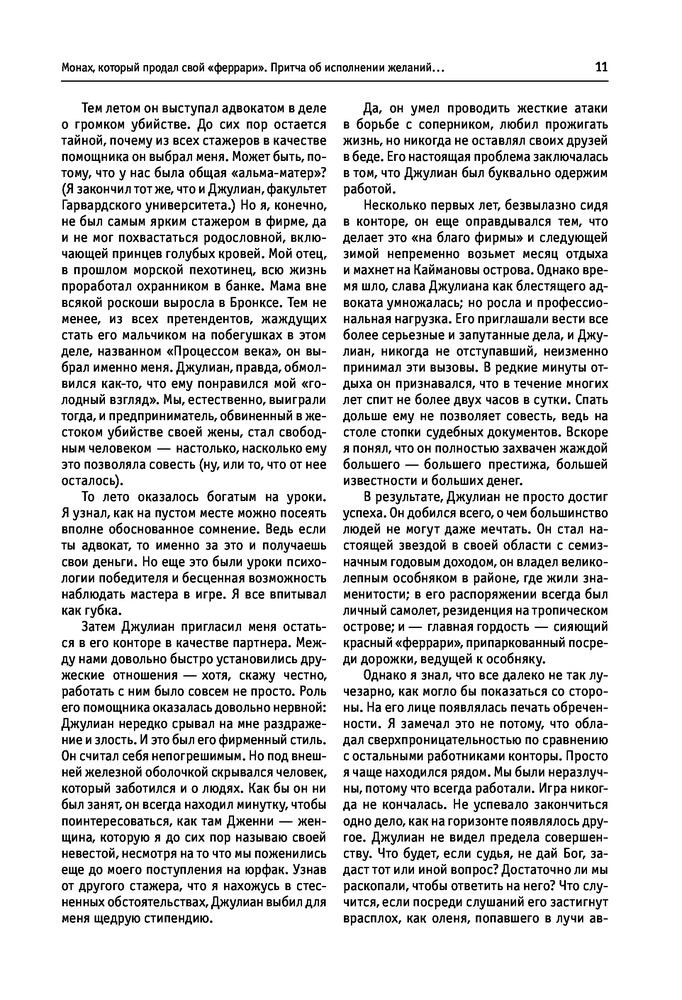 Монах, который продал свой «феррари». Притча об исполнении желаний...

11

Тем летом он выступал адвокатом в деле о громком убийстве. До сих пор остается тайной, почему из всех стажеров в качестве помощника он выбрал меня. Может быть, потому, что у нас была общая «альма-матер»? (Я закончил тот же, что и Джулиан, факультет Гарвардского университета.) Но я, конечно, не был самым ярким стажером в фирме, да и не мог похвастаться родословной, включающей принцев голубых кровей. Мой отец, в прошлом морской пехотинец, всю жизнь проработал охранником в банке. Мама вне всякой роскоши выросла в Бронксе. Тем не менее, из всех претендентов, жаждущих стать его мальчиком на побегушках в этом деле, названном «Процессом века», он выбрал именно меня. Джулиан, правда, обмолвился как-то, что ему понравился мой «голодный взгляд». Мы, естественно, выиграли тогда, и предприниматель, обвиненный в жестоком убийстве своей жены, стал свободным человеком — настолько, насколько ему это позволяла совесть (ну, или то, что от нее осталось).

То лето оказалось богатым на уроки. Я узнал, как на пустом месте можно посеять вполне обоснованное сомнение. Ведь если ты адвокат, то именно за это и получаешь свои деньги. Но еще это были уроки психологии победителя и бесценная возможность наблюдать мастера в игре. Я все впитывал как губка.

Затем Джулиан пригласил меня остаться в его конторе в качестве партнера. Между нами довольно быстро установились дружеские отношения — хотя, скажу честно, работать с ним было совсем не просто. Роль его помощника оказалась довольно нервной: Джулиан нередко срывал на мне раздражение и злость. И это был его фирменный стиль. Он считал себя непогрешимым. Но под внешней железной оболочкой скрывался человек, который заботился и о людях. Как бы он ни был занят, он всегда находил минутку, чтобы поинтересоваться, как там Дженни — женщина, которую я до сих пор называю своей невестой, несмотря на то что мы поженились еще до моего поступления на юрфак. Узнав от другого стажера, что я нахожусь в стесненных обстоятельствах, Джулиан выбил для меня щедрую стипендию.

Да, он умел проводить жесткие атаки в борьбе с соперником, любил прожигать жизнь, но никогда не оставлял своих друзей в беде. Его настоящая проблема заключалась в том, что Джулиан был буквально одержим работой.

Несколько первых лет, безвылазно сидя в конторе, он еще оправдывался тем, что делает это «на благо фирмы» и следующей зимой непременно возьмет месяц отдыха и махнет на Каймановы острова. Однако время шло, слава Джулиана как блестящего адвоката умножалась; но росла и профессиональная нагрузка. Его приглашали вести все более серьезные и запутанные дела, и Джулиан, никогда не отступавший, неизменно принимал эти вызовы. В редкие минуты отдыха он признавался, что в течение многих лет спит не более двух часов в сутки. Спать дольше ему не позволяет совесть, ведь на столе стопки судебных документов. Вскоре я понял, что он полностью захвачен жаждой большего — большего престижа, большей известности и больших денег.

В результате, Джулиан не просто достиг успеха. Он добился всего, о чем большинство людей не могут даже мечтать. Он стал настоящей звездой в своей области с семизначным годовым доходом, он владел великолепным особняком в районе, где жили знаменитости; в его распоряжении всегда был личный самолет, резиденция на тропическом острове; и — главная гордость — сияющий красный «феррари», припаркованный посреди дорожки, ведущей к особняку.

Однако я знал, что все далеко не так лучезарно, как могло бы показаться со стороны. На его лице появлялась печать обреченности. Я замечал это не потому, что обладал сверхпроницательностью по сравнению с остальными работниками конторы. Просто я чаще находился рядом. Мы были неразлучны, потому что всегда работали. Игра никогда не кончалась. Не успевало закончиться одно дело, как на горизонте появлялось другое. Джулиан не видел предела совершенству. Что будет, если судья, не дай Бог, задаст тот или иной вопрос? Достаточно ли мы раскопали, чтобы ответить на него? Что случится, если посреди слушаний его застигнут врасплох, как оленя, попавшего в лучи ав-